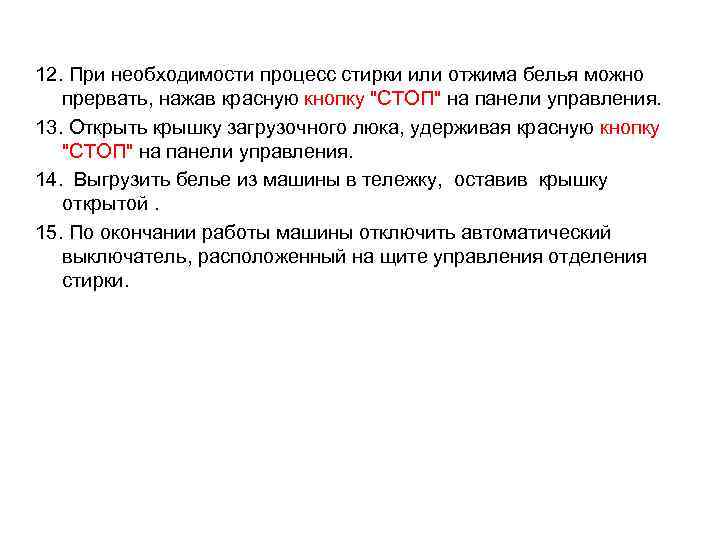 12. При необходимости процесс стирки или отжима белья можно прервать, нажав красную кнопку "СТОП" на панели управления.

13. Открыть крышку загрузочного люка, удерживая красную кнопку "СТОП" на панели управления.

14. Выгрузить белье из машины в тележку, оставив крышку открытой .

15. По окончании работы машины отключить автоматический выключатель, расположенный на щите управления отделения стирки.